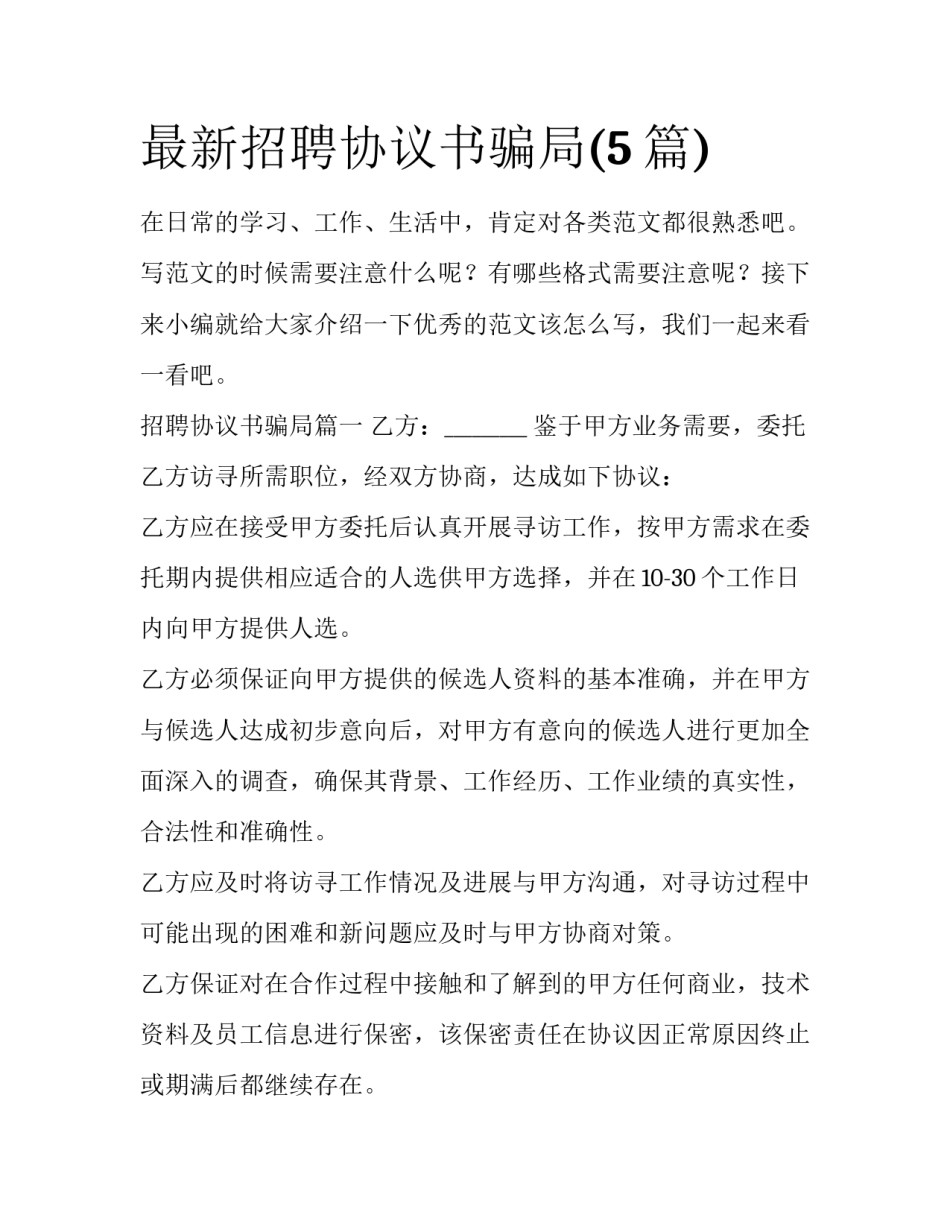 最新招聘协议书骗局(5篇)

在日常的学习、工作、生活中，肯定对各类范文都很熟悉吧。写范文的时候需要注意什么呢？有哪些格式需要注意呢？接下来小编就给大家介绍一下优秀的范文该怎么写，我们一起来看一看吧。

招聘协议书骗局篇一 乙方：____ 鉴于甲方业务需要，委托乙方访寻所需职位，经双方协商，达成如下协议：

乙方应在接受甲方委托后认真开展寻访工作，按甲方需求在委托期内提供相应适合的人选供甲方选择，并在10-30个工作日内向甲方提供人选。

乙方必须保证向甲方提供的候选人资料的基本准确，并在甲方与候选人达成初步意向后，对甲方有意向的候选人进行更加全面深入的调查，确保其背景、工作经历、工作业绩的真实性，合法性和准确性。

乙方应及时将访寻工作情况及进展与甲方沟通，对寻访过程中可能出现的困难和新问题应及时与甲方协商对策。

乙方保证对在合作过程中接触和了解到的甲方任何商业，技术资料及员工信息进行保密，该保密责任在协议因正常原因终止或期满后都继续存在。